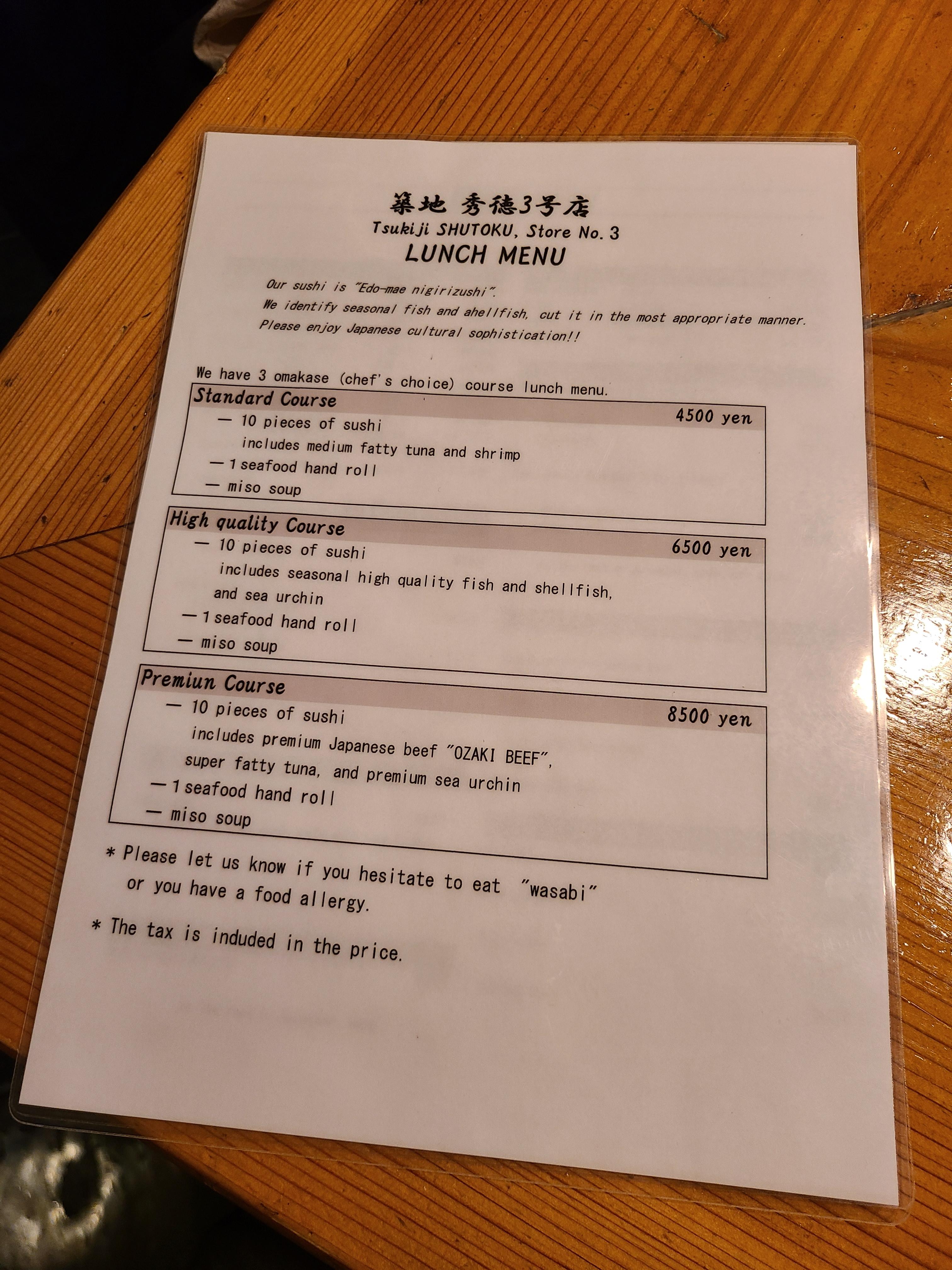 築地 秀徳3号店
Tsukiji SHUTOKU, Store No. 3
LUNCH MENU

Our sushi is "Edo-mae nigirizushi".
We identify seasonal fish and ahellfish, cut it in the most appropriate manner.
Please enjoy Japanese cultural sophistication!!

We have 3 omakase (chef's choice) course lunch menu.

Standard Course
4500 yen
— 10 pieces of sushi
includes medium fatty tuna and shrimp
— 1 seafood hand roll
— miso soup

High quality Course
6500 yen
— 10 pieces of sushi
includes seasonal high quality fish and shellfish, and sea urchin
— 1 seafood hand roll
— miso soup

Premiun Course
8500 yen
— 10 pieces of sushi
includes premium Japanese beef "OZAKI BEEF", super fatty tuna, and premium sea urchin
— 1 seafood hand roll
— miso soup

* Please let us know if you hesitate to eat "wasabi" or you have a food allergy.

* The tax is induded in the price.